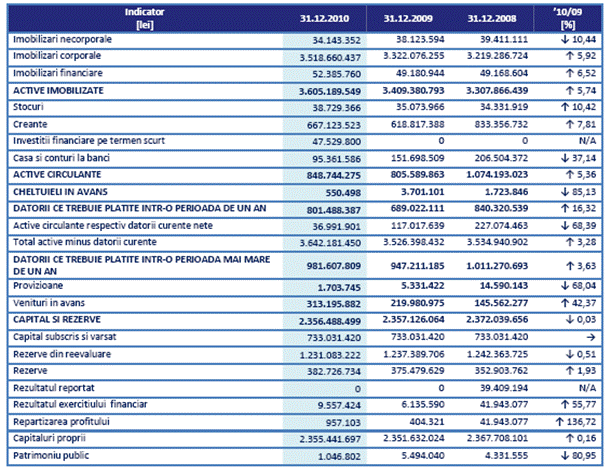 | Indicator [lei] | 31.12.2010 | 31.12.2009 | 31.12.2008 | '10/09 [%] |
|---|---|---|---|---|
| Imobilizari necorporale | 34.143.352 | 38.123.594 | 39.411.111 | ↓ 10,44 |
| Imobilizari corporale | 3.518.660.437 | 3.322.076.255 | 3.219.286.724 | ↑ 5,92 |
| Imobilizari financiare | 52.385.760 | 49.180.944 | 49.168.604 | ↑ 6,52 |
| **ACTIVE IMOBILIZATE** | **3.605.189.549** | **3.409.380.793** | **3.307.866.439** | ↑ 5,74 |
| Stocuri | 38.729.366 | 35.073.966 | 34.331.919 | ↑ 10,42 |
| Creante | 667.123.523 | 618.817.388 | 833.356.732 | ↑ 7,81 |
| Investitii financiare pe termen scurt | 47.529.800 | 0 | 0 | N/A |
| Casa si conturi la banci | 95.361.586 | 151.698.509 | 206.504.372 | ↓ 37,14 |
| **ACTIVE CIRCULANTE** | **848.744.275** | **805.589.863** | **1.074.193.023** | ↑ 5,36 |
| **CHELTUIELI IN AVANS** | **550.498** | **3.701.101** | **1.723.846** | ↓ 85,13 |
| **DATORII CE TREBUIE PLATITE INTR-O PERIOADA DE UN AN** | **801.488.387** | **689.022.111** | **840.320.539** | ↑ 16,32 |
| Active circulante respectiv datorii curente nete | 36.991.901 | 117.017.639 | 227.074.463 | ↓ 68,39 |
| Total active minus datorii curente | 3.642.181.450 | 3.526.398.432 | 3.534.940.902 | ↑ 3,28 |
| **DATORII CE TREBUIE PLATITE INTR-O PERIOADA MAI MARE DE UN AN** | **981.607.809** | **947.211.185** | **1.011.270.693** | ↑ 3,63 |
| Provizioane | 1.703.745 | 5.331.422 | 14.590.143 | ↓ 68,04 |
| Venituri in avans | 313.195.882 | 219.980.975 | 145.562.277 | ↑ 42,37 |
| **CAPITAL SI REZERVE** | **2.356.488.499** | **2.357.126.064** | **2.372.039.656** | ↓ 0,03 |
| Capital subscris si varsat | 733.031.420 | 733.031.420 | 733.031.420 | → |
| Rezerve din reevaluare | 1.231.083.222 | 1.237.389.706 | 1.242.363.725 | ↓ 0,51 |
| Rezerve | 382.726.734 | 375.479.629 | 352.903.762 | ↑ 1,93 |
| Rezultatul reportat | 0 | 0 | 39.409.194 | N/A |
| Rezultatul exercitiului financiar | 9.557.424 | 6.135.590 | 41.943.077 | ↑ 55,77 |
| Repartizarea profitului | 957.103 | 404.321 | 41.943.077 | ↑ 136,72 |
| Capitaluri proprii | 2.355.441.697 | 2.351.632.024 | 2.367.708.101 | ↑ 0,16 |
| Patrimoniu public | 1.046.802 | 5.494.040 | 4.331.555 | ↓ 80,95 |